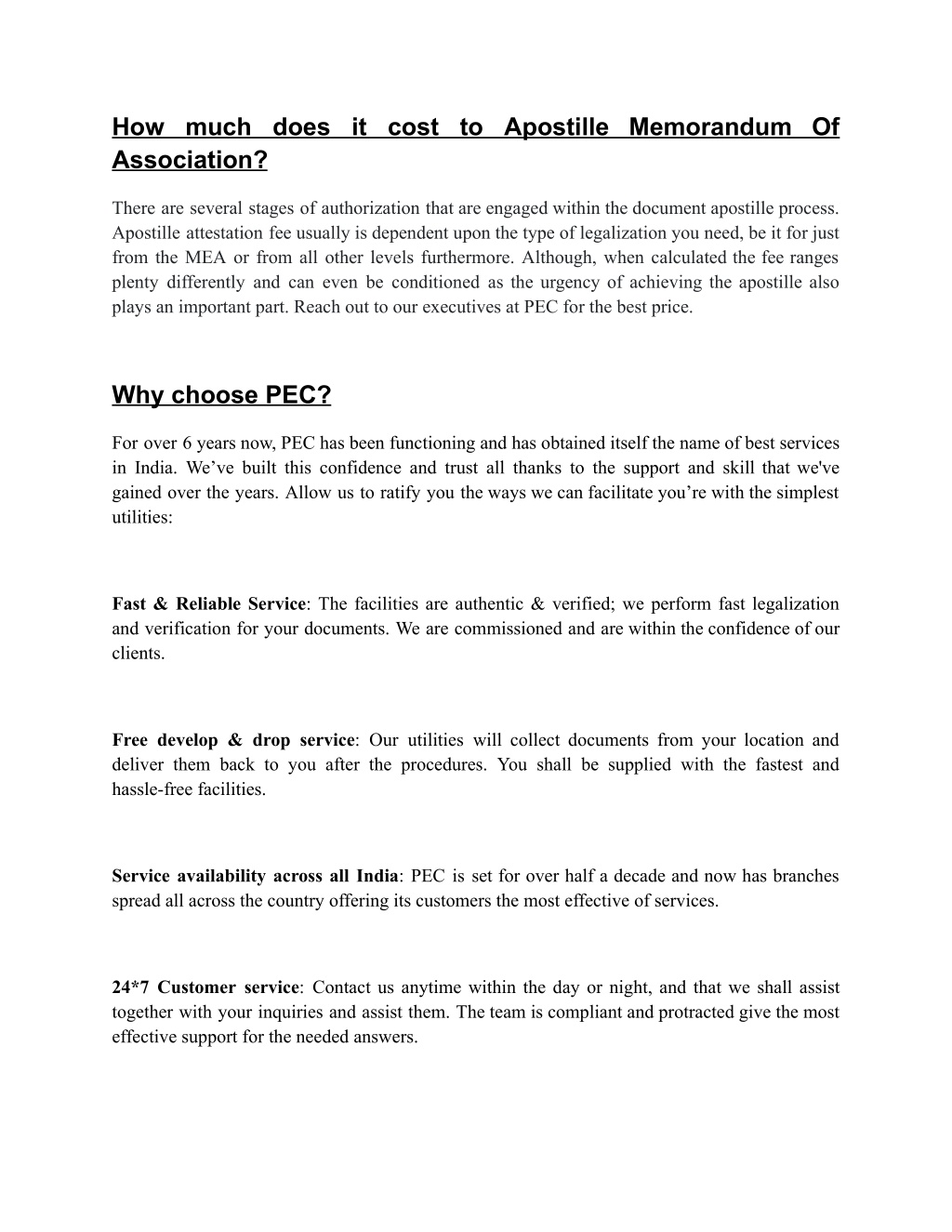 How much does it cost to Apostille Memorandum Of Association?

There are several stages of authorization that are engaged within the document apostille process. Apostille attestation fee usually is dependent upon the type of legalization you need, be it for just from the MEA or from all other levels furthermore. Although, when calculated the fee ranges plenty differently and can even be conditioned as the urgency of achieving the apostille also plays an important part. Reach out to our executives at PEC for the best price.

Why choose PEC?

For over 6 years now, PEC has been functioning and has obtained itself the name of best services in India. We've built this confidence and trust all thanks to the support and skill that we've gained over the years. Allow us to ratify you the ways we can facilitate you're with the simplest utilities:

Fast & Reliable Service: The facilities are authentic & verified; we perform fast legalization and verification for your documents. We are commissioned and are within the confidence of our clients.

Free develop & drop service: Our utilities will collect documents from your location and deliver them back to you after the procedures. You shall be supplied with the fastest and hassle-free facilities.

Service availability across all India: PEC is set for over half a decade and now has branches spread all across the country offering its customers the most effective of services.

24*7 Customer service: Contact us anytime within the day or night, and that we shall assist together with your inquiries and assist them. The team is compliant and protracted give the most effective support for the needed answers.